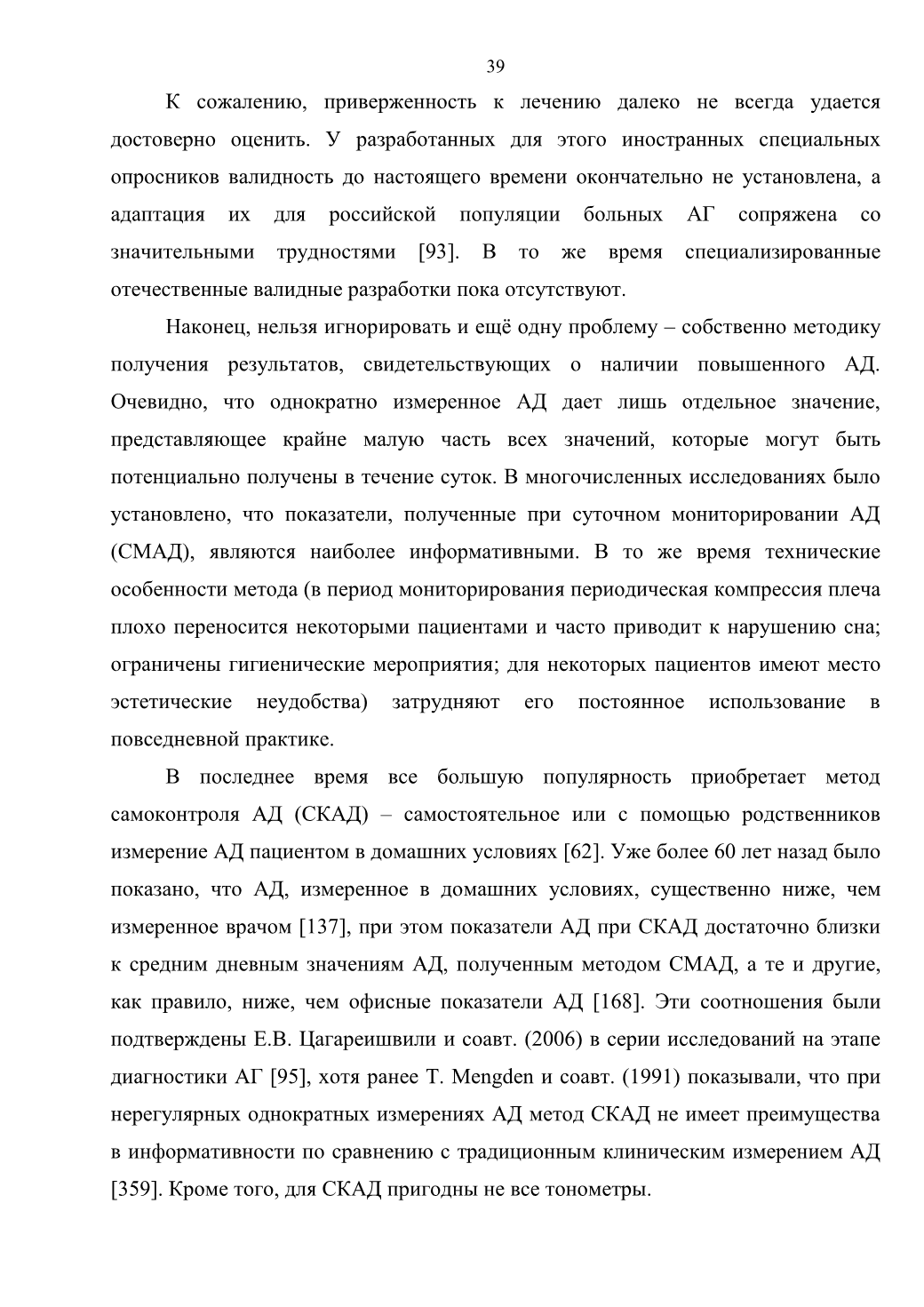 39

К сожалению, приверженность к лечению далеко не всегда удается достоверно оценить. У разработанных для этого иностранных специальных опросников валидность до настоящего времени окончательно не установлена, а адаптация их для российской популяции больных АГ сопряжена со значительными трудностями [93]. В то же время специализированные отечественные валидные разработки пока отсутствуют.

Наконец, нельзя игнорировать и ещё одну проблему – собственно методику получения результатов, свидетельствующих о наличии повышенного АД. Очевидно, что однократно измеренное АД дает лишь отдельное значение, представляющее крайне малую часть всех значений, которые могут быть потенциально получены в течение суток. В многочисленных исследованиях было установлено, что показатели, полученные при суточном мониторировании АД (СМАД), являются наиболее информативными. В то же время технические особенности метода (в период мониторирования периодическая компрессия плеча плохо переносится некоторыми пациентами и часто приводит к нарушению сна; ограничены гигиенические мероприятия; для некоторых пациентов имеют место эстетические неудобства) затрудняют его постоянное использование в повседневной практике.

В последнее время все большую популярность приобретает метод самоконтроля АД (СКАД) – самостоятельное или с помощью родственников измерение АД пациентом в домашних условиях [62]. Уже более 60 лет назад было показано, что АД, измеренное в домашних условиях, существенно ниже, чем измеренное врачом [137], при этом показатели АД при СКАД достаточно близки к средним дневным значениям АД, полученным методом СМАД, а те и другие, как правило, ниже, чем офисные показатели АД [168]. Эти соотношения были подтверждены Е.В. Цагареишвили и соавт. (2006) в серии исследований на этапе диагностики АГ [95], хотя ранее T. Mengden и соавт. (1991) показывали, что при нерегулярных однократных измерениях АД метод СКАД не имеет преимущества в информативности по сравнению с традиционным клиническим измерением АД [359]. Кроме того, для СКАД пригодны не все тонометры.